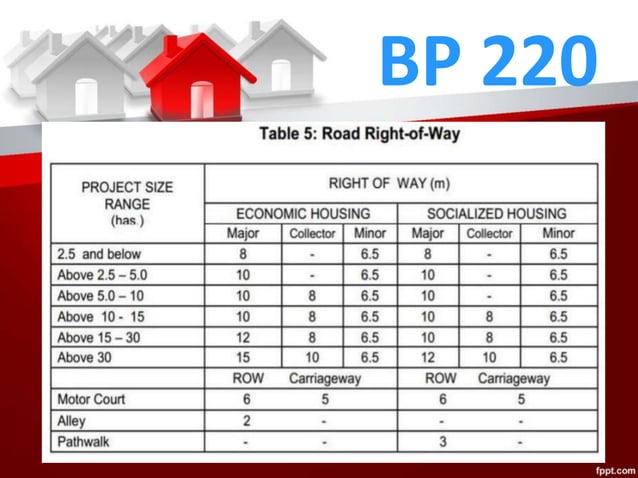 BP 220

Table 5: Road Right-of-Way

| PROJECT SIZE RANGE (has.) | RIGHT OF WAY (m) | | | | | |
|---|---|---|---|---|---|---|
| | ECONOMIC HOUSING | | | SOCIALIZED HOUSING | | |
| | Major | Collector | Minor | Major | Collector | Minor |
| 2.5 and below | 8 | - | 6.5 | 8 | - | 6.5 |
| Above 2.5 – 5.0 | 10 | - | 6.5 | 10 | - | 6.5 |
| Above 5.0 – 10 | 10 | 8 | 6.5 | 10 | - | 6.5 |
| Above 10 - 15 | 10 | 8 | 6.5 | 10 | 8 | 6.5 |
| Above 15 – 30 | 12 | 8 | 6.5 | 10 | 8 | 6.5 |
| Above 30 | 15 | 10 | 6.5 | 12 | 10 | 6.5 |
| | ROW | Carriageway | | ROW | Carriageway | |
| Motor Court | 6 | 5 | | 6 | 5 | |
| Alley | 2 | - | | - | - | |
| Pathwalk | - | - | | 3 | - | |

fppt.com